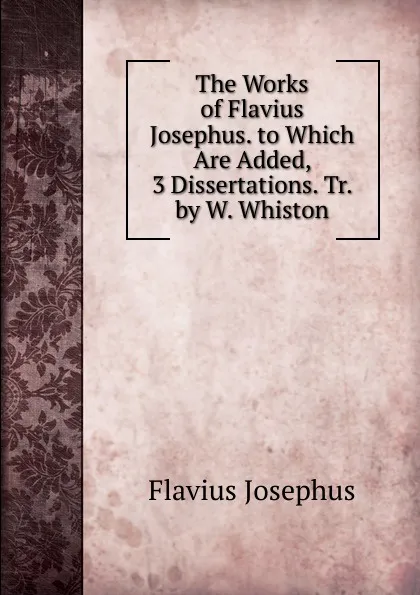 The Works of Flavius Josephus. to Which Are Added, 3 Dissertations. Tr. by W. Whiston

Flavius Josephus